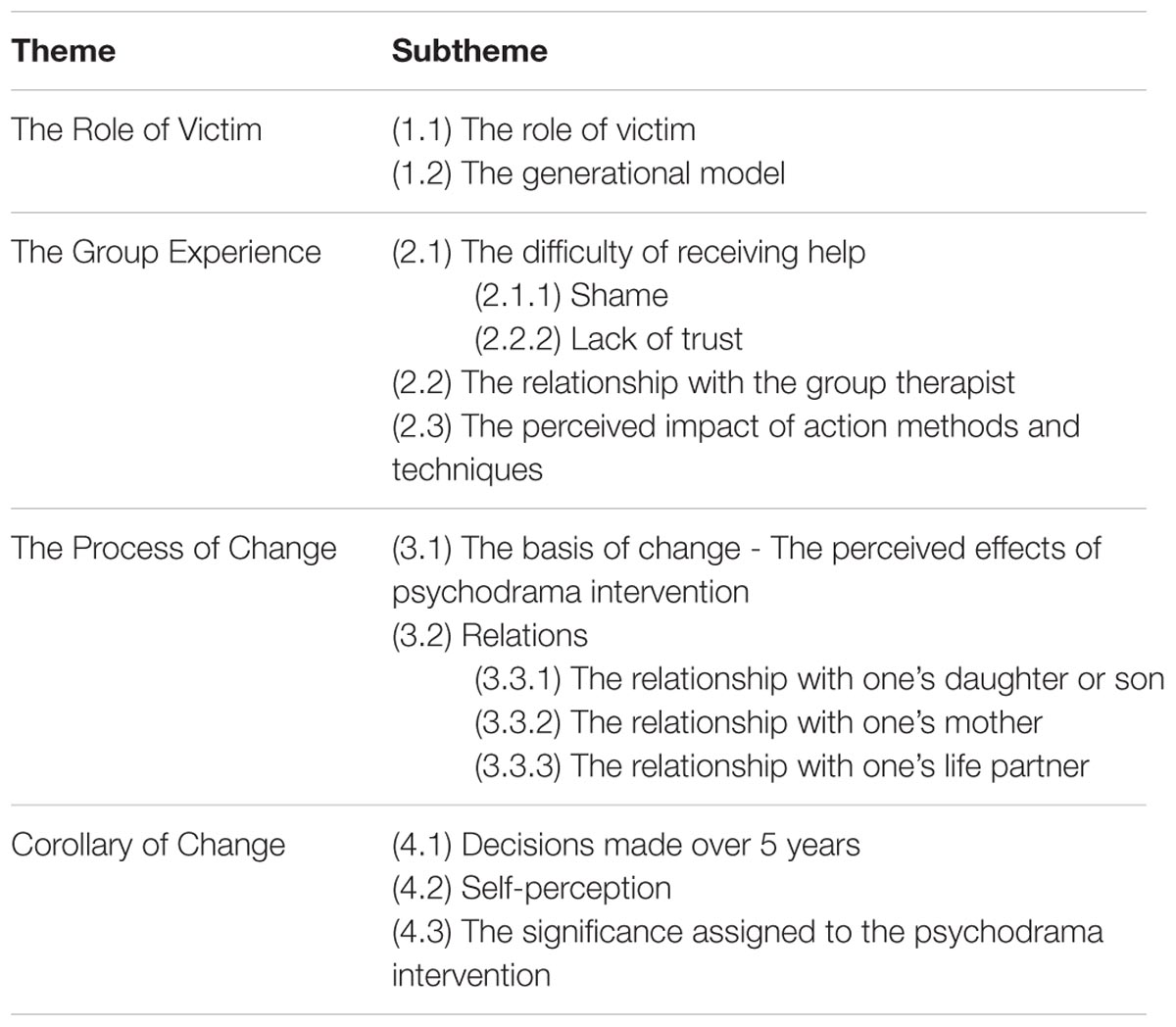 | Theme | Subtheme |
|---|---|
| The Role of Victim | (1.1) The role of victim<br>(1.2) The generational model |
| The Group Experience | (2.1) The difficulty of receiving help<br>(2.1.1) Shame<br>(2.2.2) Lack of trust<br>(2.2) The relationship with the group therapist<br>(2.3) The perceived impact of action methods and techniques |
| The Process of Change | (3.1) The basis of change - The perceived effects of psychodrama intervention<br>(3.2) Relations<br>(3.3.1) The relationship with one's daughter or son<br>(3.3.2) The relationship with one's mother<br>(3.3.3) The relationship with one's life partner |
| Corollary of Change | (4.1) Decisions made over 5 years<br>(4.2) Self-perception<br>(4.3) The significance assigned to the psychodrama intervention |